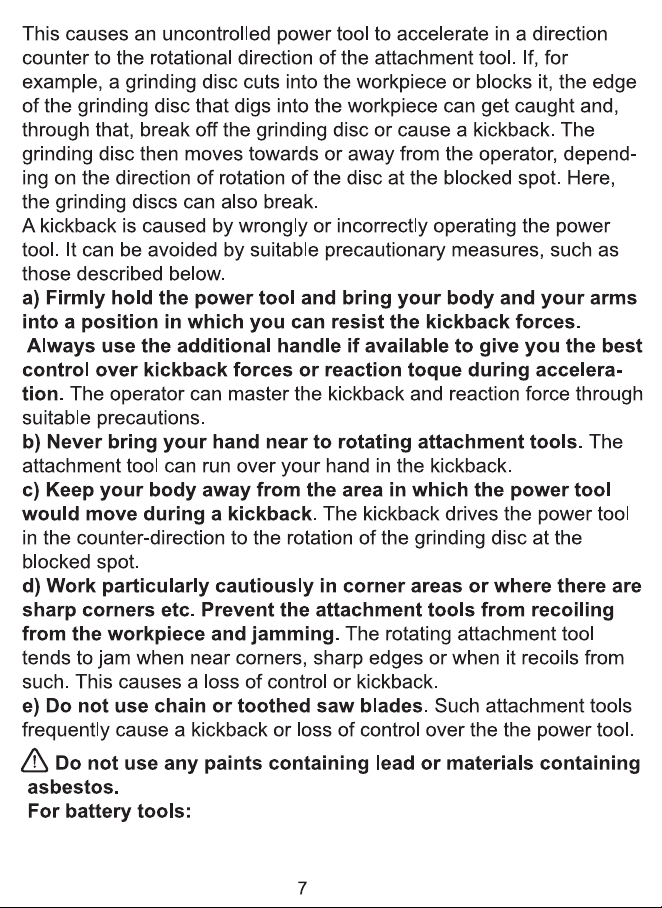 This causes an uncontrolled power tool to accelerate in a direction counter to the rotational direction of the attachment tool. If, for example, a grinding disc cuts into the workpiece or blocks it, the edge of the grinding disc that digs into the workpiece can get caught and, through that, break off the grinding disc or cause a kickback. The grinding disc then moves towards or away from the operator, depending on the direction of rotation of the disc at the blocked spot. Here, the grinding discs can also break.
A kickback is caused by wrongly or incorrectly operating the power tool. It can be avoided by suitable precautionary measures, such as those described below.

a) Firmly hold the power tool and bring your body and your arms into a position in which you can resist the kickback forces. Always use the additional handle if available to give you the best control over kickback forces or reaction toque during acceleration. The operator can master the kickback and reaction force through suitable precautions.

b) Never bring your hand near to rotating attachment tools. The attachment tool can run over your hand in the kickback.

c) Keep your body away from the area in which the power tool would move during a kickback. The kickback drives the power tool in the counter-direction to the rotation of the grinding disc at the blocked spot.

d) Work particularly cautiously in corner areas or where there are sharp corners etc. Prevent the attachment tools from recoiling from the workpiece and jamming. The rotating attachment tool tends to jam when near corners, sharp edges or when it recoils from such. This causes a loss of control or kickback.

e) Do not use chain or toothed saw blades. Such attachment tools frequently cause a kickback or loss of control over the the power tool.

Do not use any paints containing lead or materials containing asbestos.

For battery tools:

7